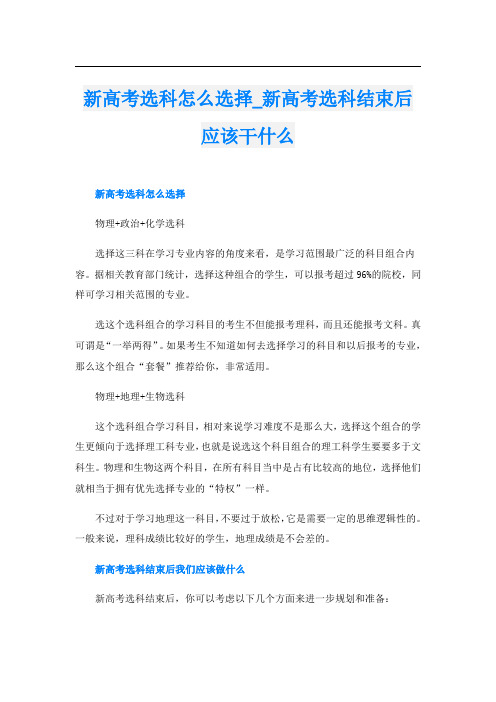 新高考选科怎么选择_新高考选科结束后应该干什么

新高考选科怎么选择

物理+政治+化学选科

选择这三科在学习专业内容的角度来看，是学习范围最广泛的科目组合内容。据相关教育部门统计，选择这种组合的学生，可以报考超过 96%的院校，同样可学习相关范围的专业。

选这个选科组合的学习科目的考生不但能报考理科，而且还能报考文科。真可谓是“一举两得”。如果考生不知道如何去选择学习的科目和以后报考的专业，那么这个组合“套餐”推荐给你，非常适用。

物理+地理+生物选科

这个选科组合学习科目，相对来说学习难度不是那么大，选择这个组合的学生更倾向于选择理工科专业，也就是说选这个科目组合的理工科学生要要多于文科生。物理和生物这两个科目，在所有科目当中是占有比较高的地位，选择他们就相当于拥有优先选择专业的“特权”一样。

不过对于学习地理这一科目，不要过于放松，它是需要一定的思维逻辑性的。一般来说，理科成绩比较好的学生，地理成绩是不会差的。

新高考选科结束后我们应该做什么

新高考选科结束后，你可以考虑以下几个方面来进一步规划和准备：